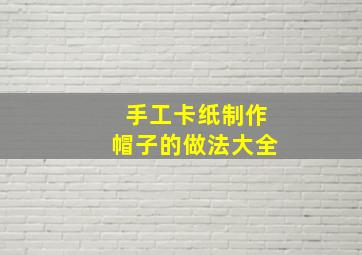 手工卡纸制作
帽子的做法大全